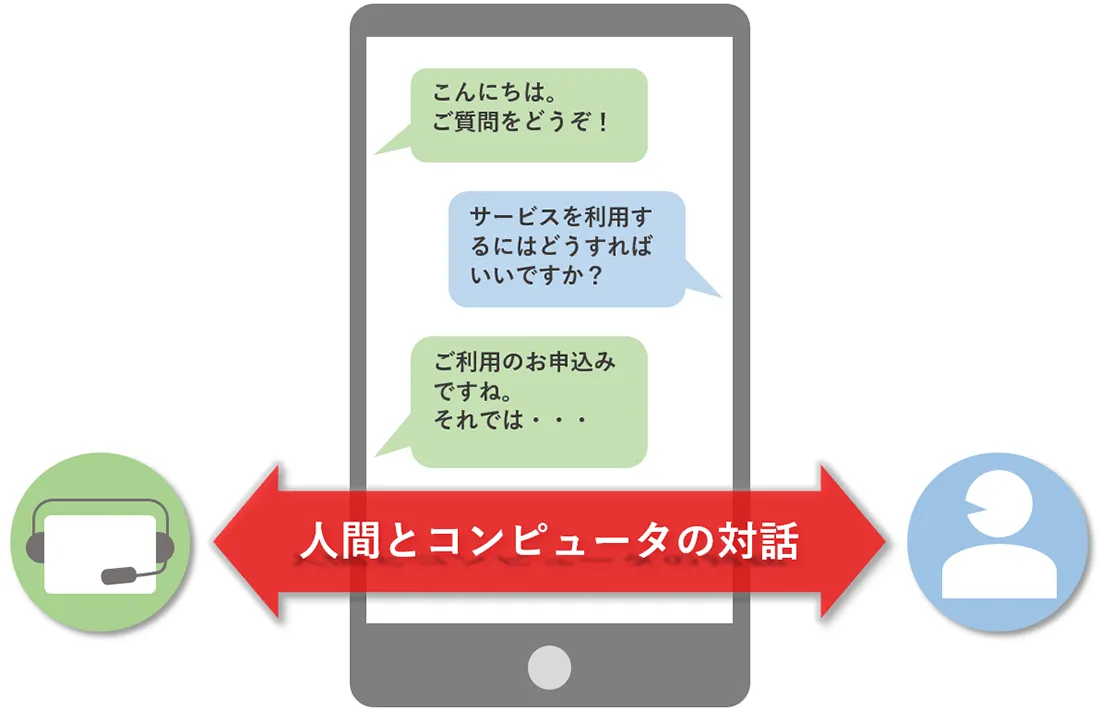 こんにちは。
ご質問をどうぞ！

サービスを利用するにはどうすればいいですか？

ご利用のお申込みですね。
それでは・・・

人間とコンピュータの対話